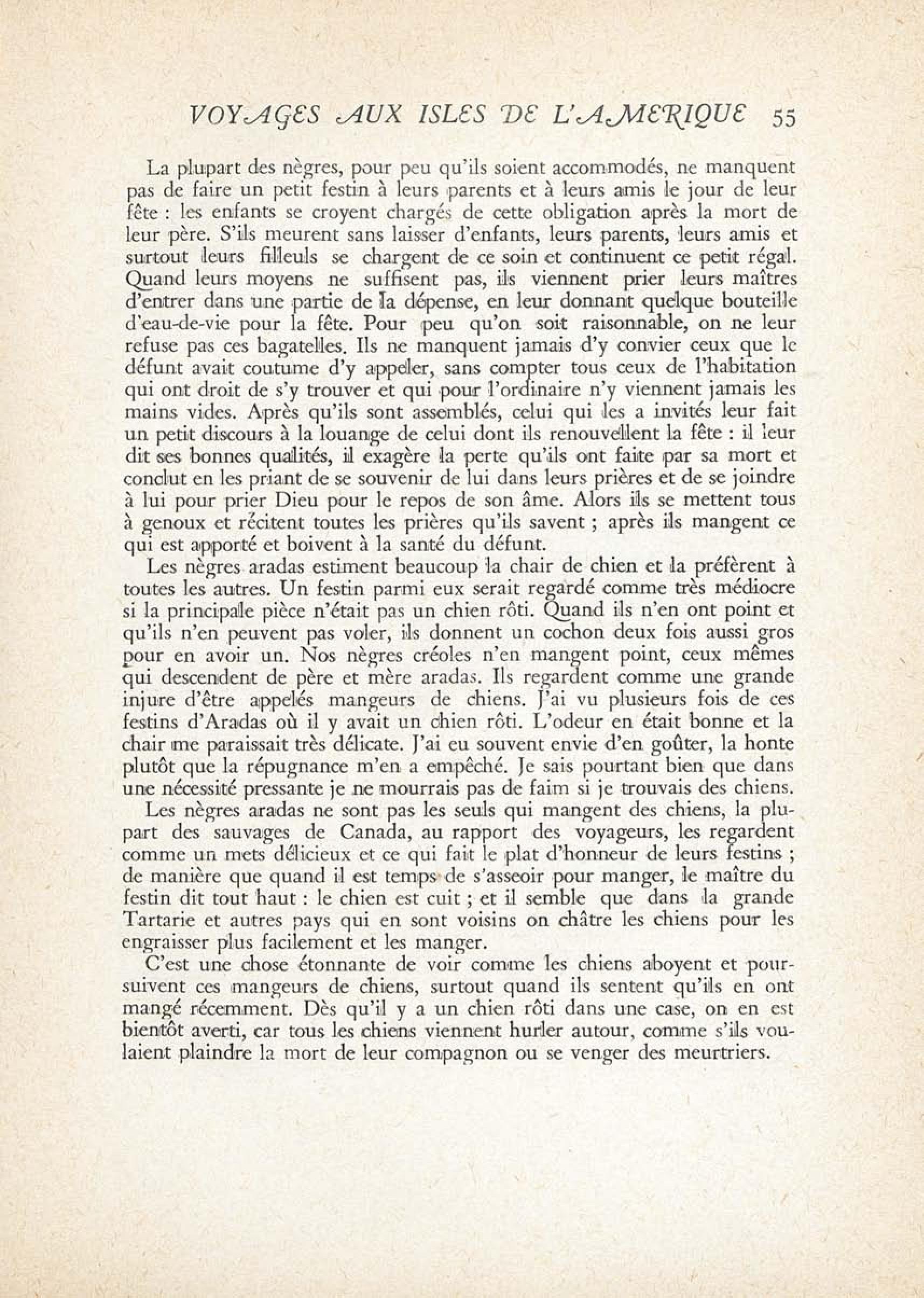 VOYAGES AUX ISLES DE L'AMERIQUE 55

La plupart des nègres, pour peu qu'ils soient accommodés, ne manquent pas de faire un petit festin à leurs parents et à leurs amis le jour de leur fête : les enfants se croyent chargés de cette obligation après la mort de leur père. S'ils meurent sans laisser d'enfants, leurs parents, leurs amis et surtout leurs filleuls se chargent de ce soin et continuent ce petit régal. Quand leurs moyens ne suffisent pas, ils viennent prier leurs maîtres d'entrer dans une partie de la dépense, en leur donnant quelque bouteille d'eau-de-vie pour la fête. Pour peu qu'on soit raisonnable, on ne leur refuse pas ces bagatelles. Ils ne manquent jamais d'y convier ceux que le défunt avait coutume d'y appeler, sans compter tous ceux de l'habitation qui ont droit de s'y trouver et qui pour l'ordinaire n'y viennent jamais les mains vides. Après qu'ils sont assemblés, celui qui les a invités leur fait un petit discours à la louange de celui dont ils renouvellent la fête : il leur dit ses bonnes qualités, il exagère la perte qu'ils ont faite par sa mort et conclut en les priant de se souvenir de lui dans leurs prières et de se joindre à lui pour prier Dieu pour le repos de son âme. Alors ils se mettent tous à genoux et récitent toutes les prières qu'ils savent ; après ils mangent ce qui est apporté et boivent à la santé du défunt.

Les nègres aradas estiment beaucoup la chair de chien et la préfèrent à toutes les autres. Un festin parmi eux serait regardé comme très médiocre si la principale pièce n'était pas un chien rôti. Quand ils n'en ont point et qu'ils n'en peuvent pas voler, ils donnent un cochon deux fois aussi gros pour en avoir un. Nos nègres créoles n'en mangent point, ceux mêmes qui descendent de père et mère aradas. Ils regardent comme une grande injure d'être appelés mangeurs de chiens. J'ai vu plusieurs fois de ces festins d'Aradas où il y avait un chien rôti. L'odeur en était bonne et la chair me paraissait très délicate. J'ai eu souvent envie d'en goûter, la honte plutôt que la répugnance m'en a empêché. Je sais pourtant bien que dans une nécessité pressante je ne mourrais pas de faim si je trouvais des chiens.

Les nègres aradas ne sont pas les seuls qui mangent des chiens, la plupart des sauvages de Canada, au rapport des voyageurs, les regardent comme un mets délicieux et ce qui fait le plat d'honneur de leurs festins ; de manière que quand il est temps de s'asseoir pour manger, le maître du festin dit tout haut : le chien est cuit ; et il semble que dans la grande Tartarie et autres pays qui en sont voisins on châtre les chiens pour les engraisser plus facilement et les manger.

C'est une chose étonnante de voir comme les chiens aboyent et poursuivent ces mangeurs de chiens, surtout quand ils sentent qu'ils en ont mangé récemment. Dès qu'il y a un chien rôti dans une case, on en est bientôt averti, car tous les chiens viennent hurler autour, comme s'ils voulaient plaindre la mort de leur compagnon ou se venger des meurtriers.